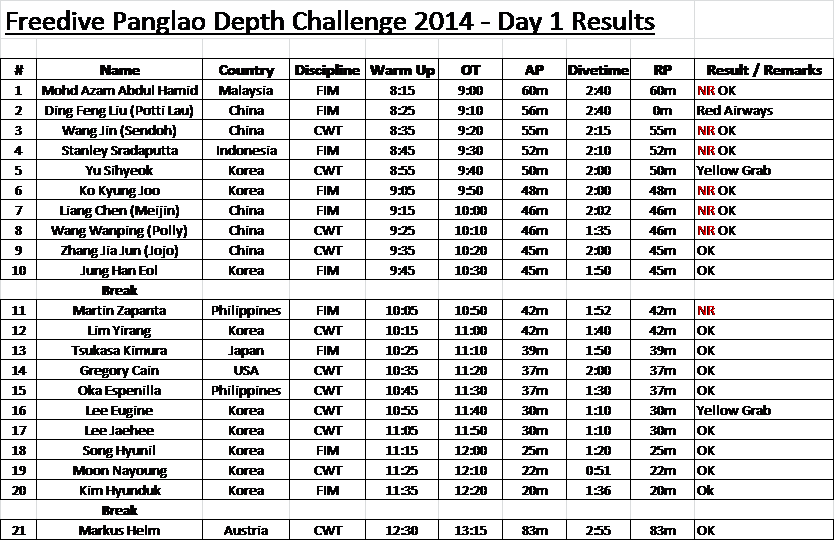 Freedive Panglao Depth Challenge 2014 - Day 1 Results

| # | Name | Country | Discipline | Warm Up | OT | AP | Divetime | RP | Result / Remarks |
|---|---|---|---|---|---|---|---|---|---|
| 1 | Mohd Azam Abdul Hamid | Malaysia | FIM | 8:15 | 9:00 | 60m | 2:40 | 60m | NR OK |
| 2 | Ding Feng Liu (Potti Lau) | China | FIM | 8:25 | 9:10 | 56m | 2:40 | 0m | Red Airways |
| 3 | Wang Jin (Sendoh) | China | CWT | 8:35 | 9:20 | 55m | 2:15 | 55m | NR OK |
| 4 | Stanley Sradaputta | Indonesia | FIM | 8:45 | 9:30 | 52m | 2:10 | 52m | NR OK |
| 5 | Yu Sihyeok | Korea | CWT | 8:55 | 9:40 | 50m | 2:00 | 50m | Yellow Grab |
| 6 | Ko Kyung Joo | Korea | FIM | 9:05 | 9:50 | 48m | 2:00 | 48m | NR OK |
| 7 | Liang Chen (Meijin) | China | FIM | 9:15 | 10:00 | 46m | 2:02 | 46m | NR OK |
| 8 | Wang Wanping (Polly) | China | CWT | 9:25 | 10:10 | 46m | 1:35 | 46m | NR OK |
| 9 | Zhang Jia Jun (Jojo) | China | CWT | 9:35 | 10:20 | 45m | 2:00 | 45m | OK |
| 10 | Jung Han Eol | Korea | FIM | 9:45 | 10:30 | 45m | 1:50 | 45m | OK |
| | Break | | | | | | | | |
| 11 | Martin Zapanta | Philippines | FIM | 10:05 | 10:50 | 42m | 1:52 | 42m | NR |
| 12 | Lim Yirang | Korea | CWT | 10:15 | 11:00 | 42m | 1:40 | 42m | OK |
| 13 | Tsukasa Kimura | Japan | FIM | 10:25 | 11:10 | 39m | 1:50 | 39m | OK |
| 14 | Gregory Cain | USA | CWT | 10:35 | 11:20 | 37m | 2:00 | 37m | OK |
| 15 | Oka Espenilla | Philippines | CWT | 10:45 | 11:30 | 37m | 1:30 | 37m | OK |
| 16 | Lee Eugine | Korea | CWT | 10:55 | 11:40 | 30m | 1:10 | 30m | Yellow Grab |
| 17 | Lee Jaehee | Korea | CWT | 11:05 | 11:50 | 30m | 1:10 | 30m | OK |
| 18 | Song Hyunil | Korea | FIM | 11:15 | 12:00 | 25m | 1:20 | 25m | OK |
| 19 | Moon Nayoung | Korea | CWT | 11:25 | 12:10 | 22m | 0:51 | 22m | OK |
| 20 | Kim Hyunduk | Korea | FIM | 11:35 | 12:20 | 20m | 1:36 | 20m | Ok |
| | Break | | | | | | | | |
| 21 | Markus Helm | Austria | CWT | 12:30 | 13:15 | 83m | 2:55 | 83m | OK |